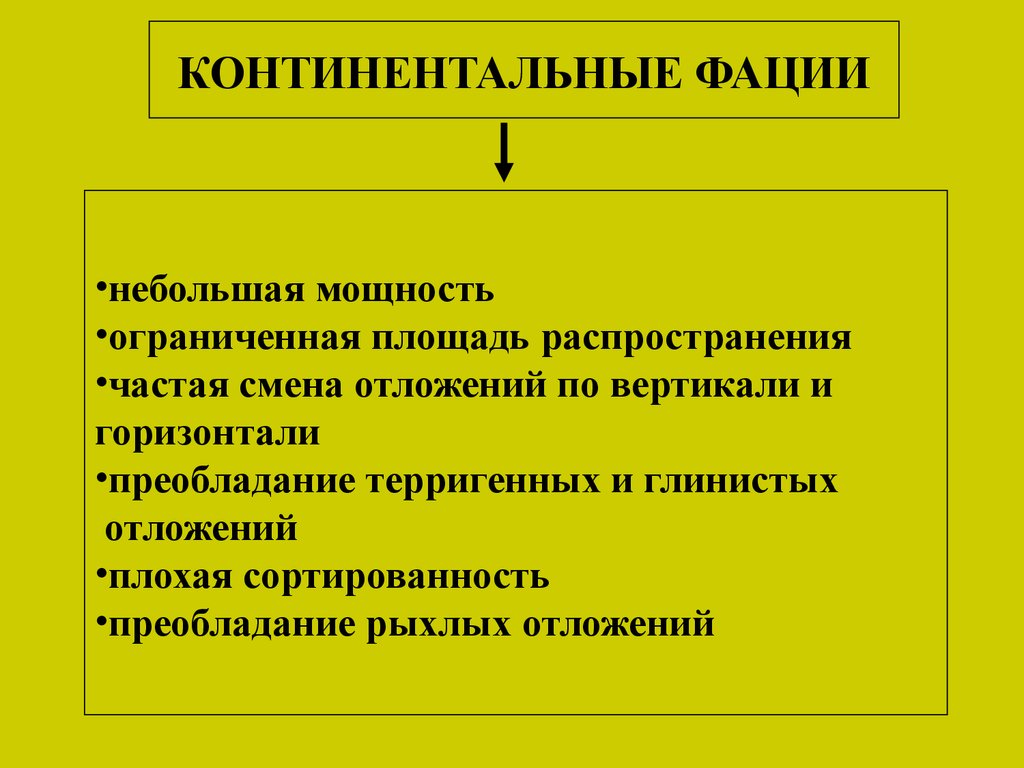 КОНТИНЕНТАЛЬНЫЕ ФАЦИИ

•небольшая мощность
•ограниченная площадь распространения
•частая смена отложений по вертикали и горизонтали
•преобладание терригенных и глинистых отложений
•плохая сортированность
•преобладание рыхлых отложений